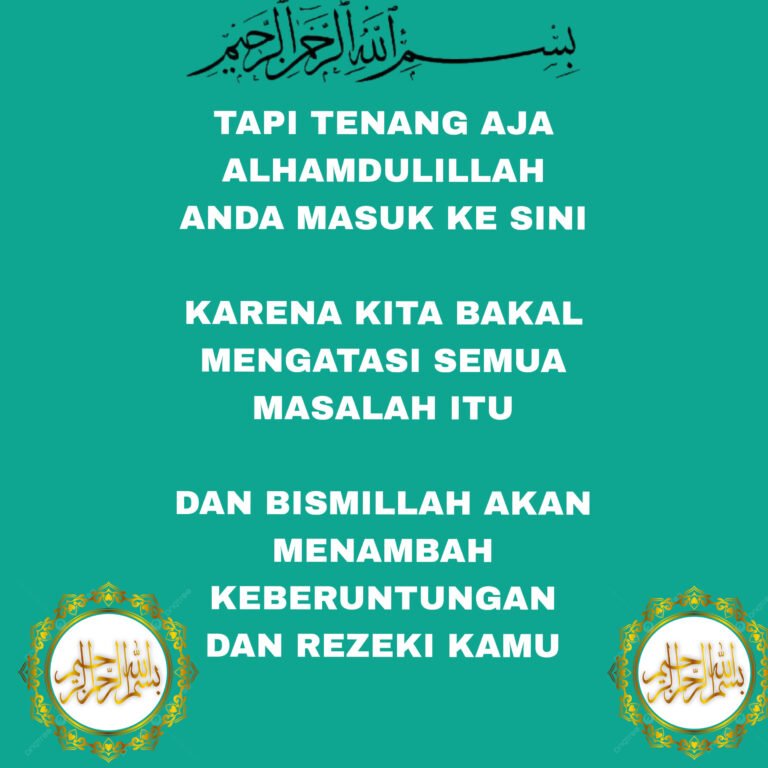 بسم الله الرحمن الرحيم

TAPI TENANG AJA ALHAMDULILLAH ANDA MASUK KE SINI

KARENA KITA BAKAL MENGATASI SEMUA MASALAH ITU

DAN BISMILLAH AKAN MENAMBAH KEBERUNTUNGAN DAN REZEKI KAMU

بسم الله الرحمن الرحيم

بسم الله الرحمن الرحيم